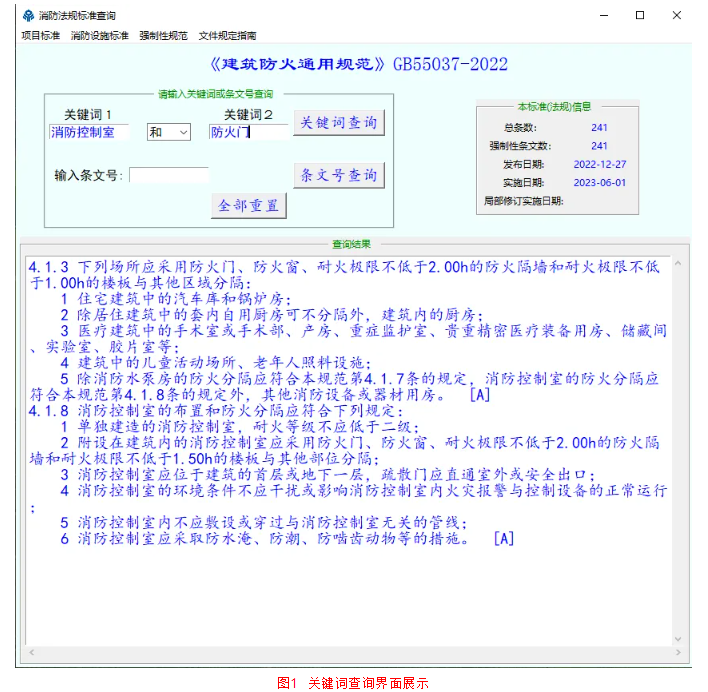 消防法规标准查询

项目标准 消防设施标准 强制性规范 文件规定指南

《建筑防火通用规范》GB55037-2022

请输入关键词或条文号查询

关键词 1
消防控制室
和
关键词 2
防火门
关键词查询

输入条文号：
条文号查询
全部重置

本标准(法规)信息
总条数: 241
强制性条文数: 241
发布日期: 2022-12-27
实施日期: 2023-06-01
局部修订实施日期:

查询结果

4.1.3 下列场所应采用防火门、防火窗、耐火极限不低于2.00h的防火隔墙和耐火极限不低于1.00h的楼板与其他区域分隔：
1 住宅建筑中的汽车库和锅炉房；
2 除居住建筑中的套内自用厨房可不分隔外，建筑内的厨房；
3 医疗建筑中的手术室或手术部、产房、重症监护室、贵重精密医疗装备用房、储藏间、实验室、胶片室等；
4 建筑中的儿童活动场所、老年人照料设施；
5 除消防水泵房的防火分隔应符合本规范第4.1.7条的规定，消防控制室的防火分隔应符合本规范第4.1.8条的规定外，其他消防设备或器材用房。 [A]
4.1.8 消防控制室的布置和防火分隔应符合下列规定：
1 单独建造的消防控制室，耐火等级不应低于二级；
2 附设在建筑内的消防控制室应采用防火门、防火窗、耐火极限不低于2.00h的防火隔墙和耐火极限不低于1.50h的楼板与其他部位分隔；
3 消防控制室应位于建筑的首层或地下一层，疏散门应直通室外或安全出口；
4 消防控制室的环境条件不应干扰或影响消防控制室内火灾报警与控制设备的正常运行；
5 消防控制室内不应敷设或穿过与消防控制室无关的管线；
6 消防控制室应采取防水淹、防潮、防啮齿动物等的措施。 [A]

图1 关键词查询界面展示